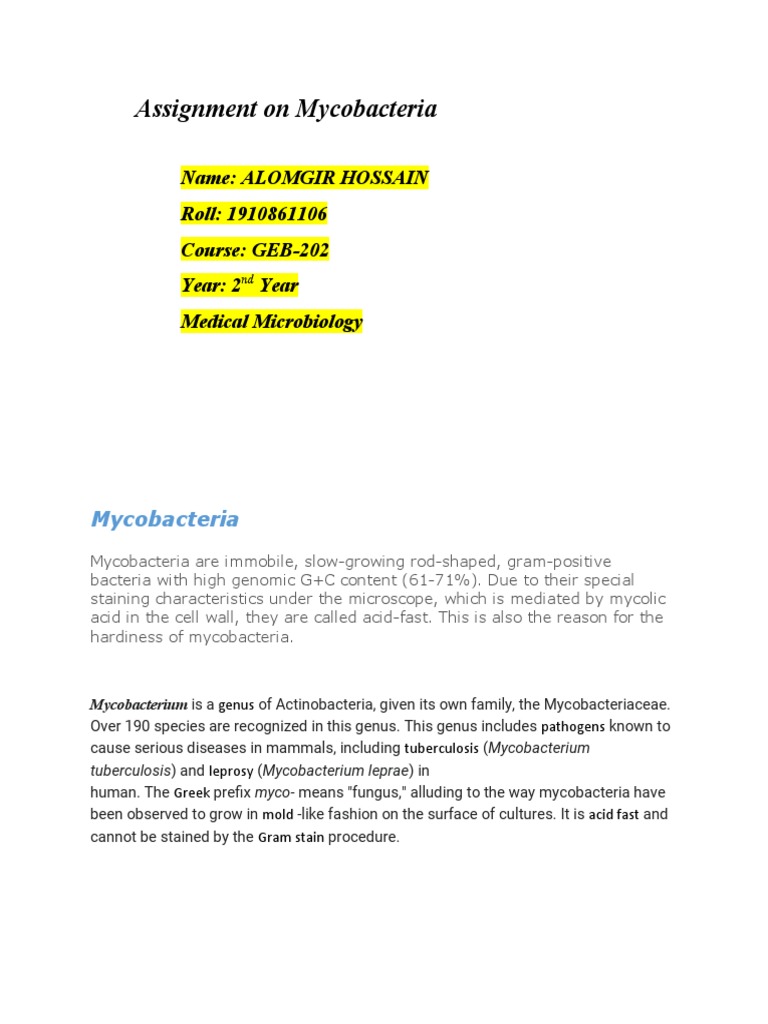 Assignment on Mycobacteria

Name: ALOMGIR HOSSAIN

Roll: 1910861106

Course: GEB-202

Year: 2$^{nd}$ Year

Medical Microbiology

Mycobacteria

Mycobacteria are immobile, slow-growing rod-shaped, gram-positive bacteria with high genomic G+C content (61-71%). Due to their special staining characteristics under the microscope, which is mediated by mycolic acid in the cell wall, they are called acid-fast. This is also the reason for the hardiness of mycobacteria.

Mycobacterium is a genus of Actinobacteria, given its own family, the Mycobacteriaceae. Over 190 species are recognized in this genus. This genus includes pathogens known to cause serious diseases in mammals, including tuberculosis (Mycobacterium tuberculosis) and leprosy (Mycobacterium leprae) in human. The Greek prefix myco- means "fungus," alluding to the way mycobacteria have been observed to grow in mold -like fashion on the surface of cultures. It is acid fast and cannot be stained by the Gram stain procedure.